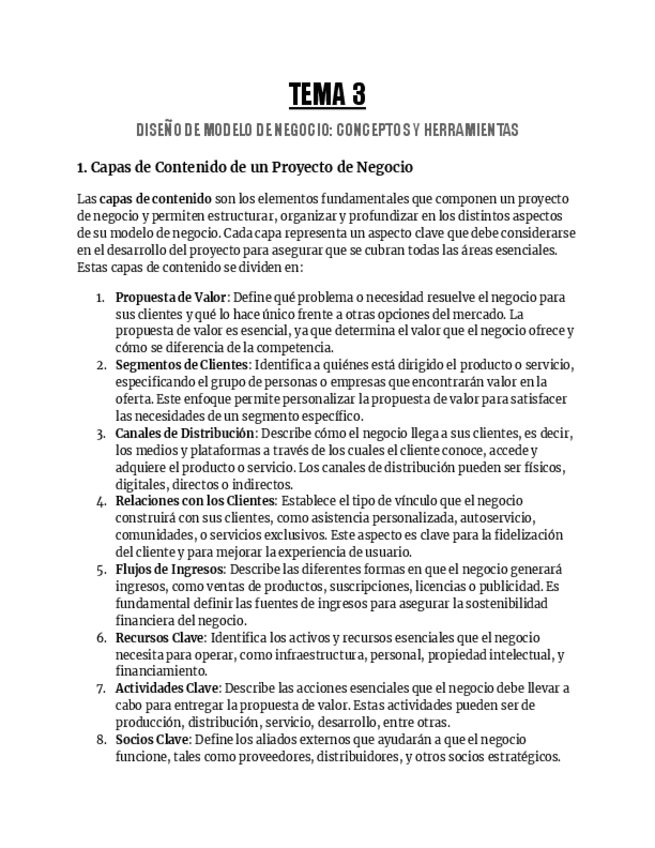 TEMA 3

DISEÑO DE MODELO DE NEGOCIO: CONCEPTOS Y HERRAMIENTAS

1. Capas de Contenido de un Proyecto de Negocio

Las capas de contenido son los elementos fundamentales que componen un proyecto de negocio y permiten estructurar, organizar y profundizar en los distintos aspectos de su modelo de negocio. Cada capa representa un aspecto clave que debe considerarse en el desarrollo del proyecto para asegurar que se cubran todas las áreas esenciales. Estas capas de contenido se dividen en:

1. Propuesta de Valor: Define qué problema o necesidad resuelve el negocio para sus clientes y qué lo hace único frente a otras opciones del mercado. La propuesta de valor es esencial, ya que determina el valor que el negocio ofrece y cómo se diferencia de la competencia.
2. Segmentos de Clientes: Identifica a quiénes está dirigido el producto o servicio, especificando el grupo de personas o empresas que encontrarán valor en la oferta. Este enfoque permite personalizar la propuesta de valor para satisfacer las necesidades de un segmento específico.
3. Canales de Distribución: Describe cómo el negocio llega a sus clientes, es decir, los medios y plataformas a través de los cuales el cliente conoce, accede y adquiere el producto o servicio. Los canales de distribución pueden ser físicos, digitales, directos o indirectos.
4. Relaciones con los Clientes: Establece el tipo de vínculo que el negocio construirá con sus clientes, como asistencia personalizada, autoservicio, comunidades, o servicios exclusivos. Este aspecto es clave para la fidelización del cliente y para mejorar la experiencia de usuario.
5. Flujos de Ingresos: Describe las diferentes formas en que el negocio generará ingresos, como ventas de productos, suscripciones, licencias o publicidad. Es fundamental definir las fuentes de ingresos para asegurar la sostenibilidad financiera del negocio.
6. Recursos Clave: Identifica los activos y recursos esenciales que el negocio necesita para operar, como infraestructura, personal, propiedad intelectual, y financiamiento.
7. Actividades Clave: Describe las acciones esenciales que el negocio debe llevar a cabo para entregar la propuesta de valor. Estas actividades pueden ser de producción, distribución, servicio, desarrollo, entre otras.
8. Socios Clave: Define los aliados externos que ayudarán a que el negocio funcione, tales como proveedores, distribuidores, y otros socios estratégicos.